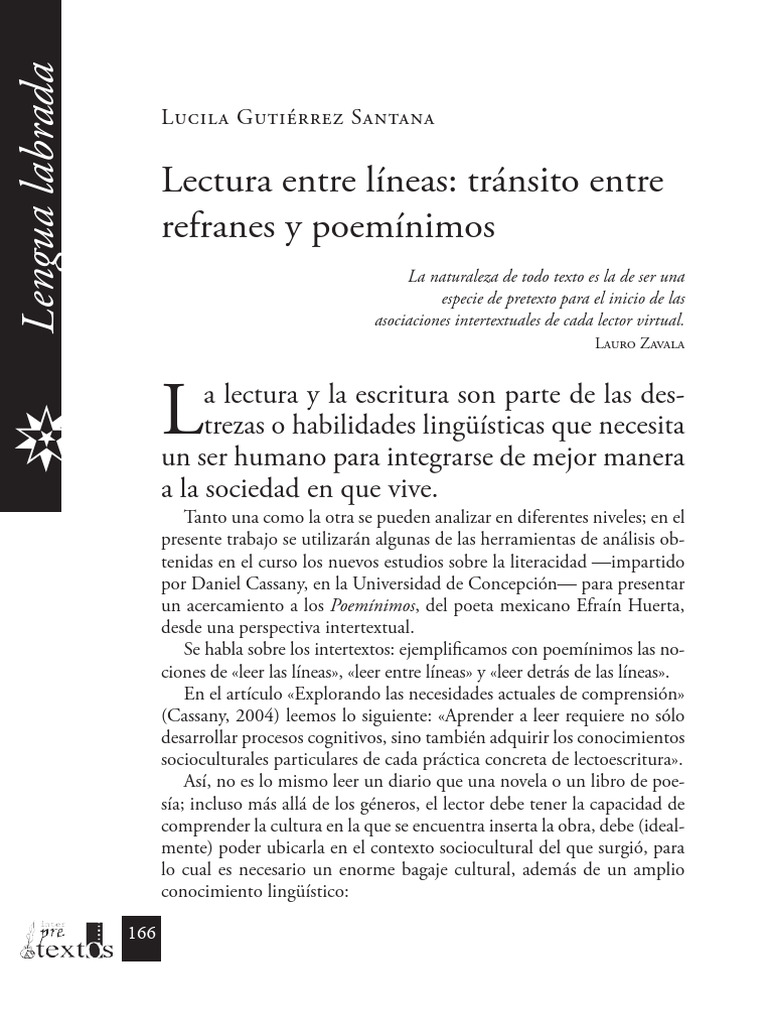 Lengua labrada

Lucila Gutiérrez Santana

Lectura entre líneas: tránsito entre refranes y poemínimos

La naturaleza de todo texto es la de ser una especie de pretexto para el inicio de las asociaciones intertextuales de cada lector virtual.
Lauro Zavala

La lectura y la escritura son parte de las destrezas o habilidades lingüísticas que necesita un ser humano para integrarse de mejor manera a la sociedad en que vive.

Tanto una como la otra se pueden analizar en diferentes niveles; en el presente trabajo se utilizarán algunas de las herramientas de análisis obtenidas en el curso los nuevos estudios sobre la literacidad —impartido por Daniel Cassany, en la Universidad de Concepción— para presentar un acercamiento a los Poemínimos, del poeta mexicano Efraín Huerta, desde una perspectiva intertextual.

Se habla sobre los intertextos: ejemplificamos con poemínimos las nociones de «leer las líneas», «leer entre líneas» y «leer detrás de las líneas».

En el artículo «Explorando las necesidades actuales de comprensión» (Cassany, 2004) leemos lo siguiente: «Aprender a leer requiere no sólo desarrollar procesos cognitivos, sino también adquirir los conocimientos socioculturales particulares de cada práctica concreta de lectoescritura».

Así, no es lo mismo leer un diario que una novela o un libro de poesía; incluso más allá de los géneros, el lector debe tener la capacidad de comprender la cultura en la que se encuentra inserta la obra, debe (idealmente) poder ubicarla en el contexto sociocultural del que surgió, para lo cual es necesario un enorme bagaje cultural, además de un amplio conocimiento lingüístico:

pre textos 166